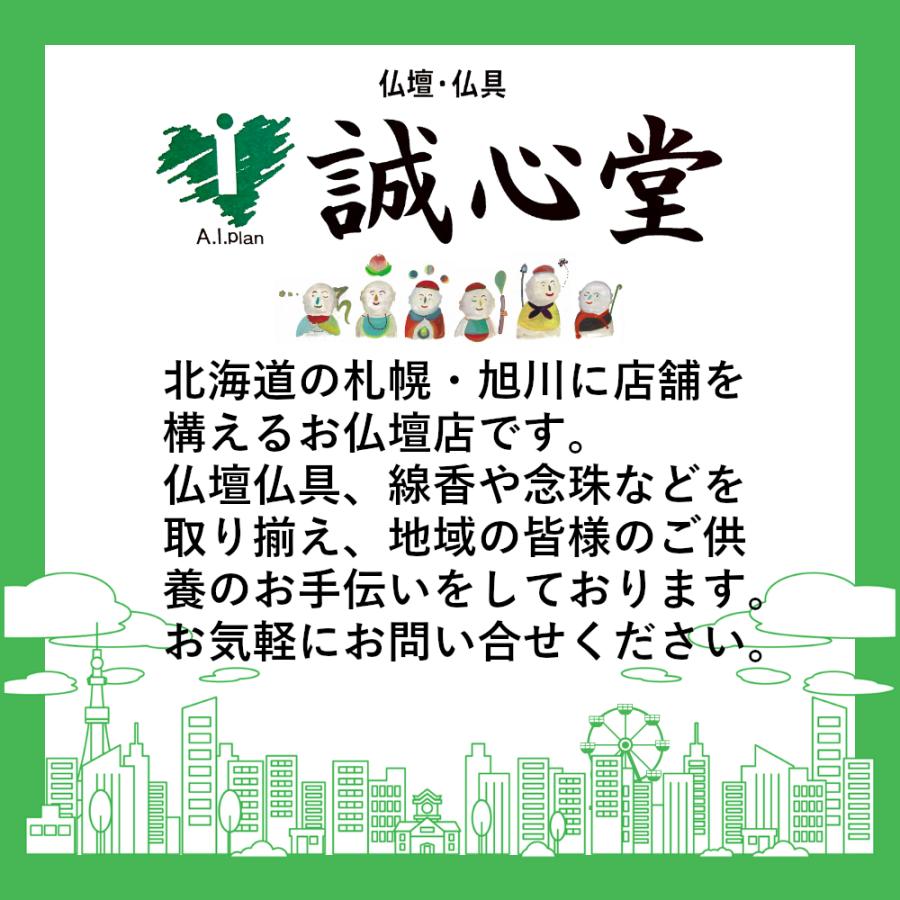 仏壇・仏具

A.I.plan

誠心堂

北海道の札幌・旭川に店舗を構えるお仏壇店です。
仏壇仏具、線香や念珠などを取り揃え、地域の皆様のご供養のお手伝いをしております。
お気軽にお問い合せください。